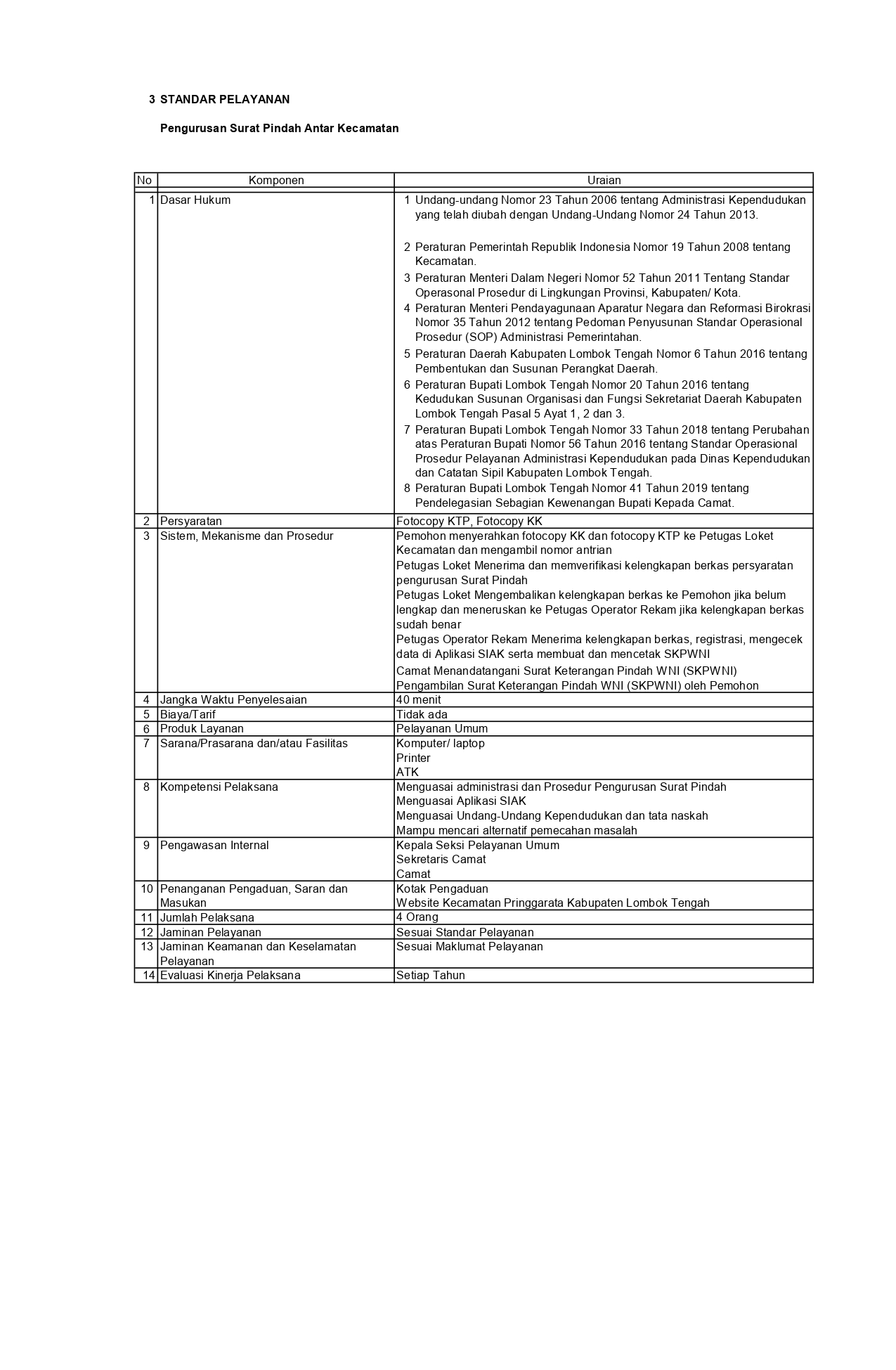 3 STANDAR PELAYANAN

Pengurusan Surat Pindah Antar Kecamatan

| No | Komponen | Uraian |
|---|---|---|
| 1 | Dasar Hukum | 1 Undang-undang Nomor 23 Tahun 2006 tentang Administrasi Kependudukan yang telah diubah dengan Undang-Undang Nomor 24 Tahun 2013.<br>2 Peraturan Pemerintah Republik Indonesia Nomor 19 Tahun 2008 tentang Kecamatan.<br>3 Peraturan Menteri Dalam Negeri Nomor 52 Tahun 2011 Tentang Standar Operasonal Prosedur di Lingkungan Provinsi, Kabupaten/ Kota.<br>4 Peraturan Menteri Pendayagunaan Aparatur Negara dan Reformasi Birokrasi Nomor 35 Tahun 2012 tentang Pedoman Penyusunan Standar Operasional Prosedur (SOP) Administrasi Pemerintahan.<br>5 Peraturan Daerah Kabupaten Lombok Tengah Nomor 6 Tahun 2016 tentang Pembentukan dan Susunan Perangkat Daerah.<br>6 Peraturan Bupati Lombok Tengah Nomor 20 Tahun 2016 tentang Kedudukan Susunan Organisasi dan Fungsi Sekretariat Daerah Kabupaten Lombok Tengah Pasal 5 Ayat 1, 2 dan 3.<br>7 Peraturan Bupati Lombok Tengah Nomor 33 Tahun 2018 tentang Perubahan atas Peraturan Bupati Nomor 56 Tahun 2016 tentang Standar Operasional Prosedur Pelayanan Administrasi Kependudukan pada Dinas Kependudukan dan Catatan Sipil Kabupaten Lombok Tengah.<br>8 Peraturan Bupati Lombok Tengah Nomor 41 Tahun 2019 tentang Pendelegasian Sebagian Kewenangan Bupati Kepada Camat. |
| 2 | Persyaratan | Fotocopy KTP, Fotocopy KK |
| 3 | Sistem, Mekanisme dan Prosedur | Pemohon menyerahkan fotocopy KK dan fotocopy KTP ke Petugas Loket Kecamatan dan mengambil nomor antrian<br>Petugas Loket Menerima dan memverifikasi kelengkapan berkas persyaratan pengurusan Surat Pindah<br>Petugas Loket Mengembalikan kelengkapan berkas ke Pemohon jika belum lengkap dan meneruskan ke Petugas Operator Rekam jika kelengkapan berkas sudah benar<br>Petugas Operator Rekam Menerima kelengkapan berkas, registrasi, mengecek data di Aplikasi SIAK serta membuat dan mencetak SKPWNI<br>Camat Menandatangani Surat Keterangan Pindah WNI (SKPWNI)<br>Pengambilan Surat Keterangan Pindah WNI (SKPWNI) oleh Pemohon |
| 4 | Jangka Waktu Penyelesaian | 40 menit |
| 5 | Biaya/Tarif | Tidak ada |
| 6 | Produk Layanan | Pelayanan Umum |
| 7 | Sarana/Prasarana dan/atau Fasilitas | Komputer/ laptop<br>Printer<br>ATK |
| 8 | Kompetensi Pelaksana | Menguasai administrasi dan Prosedur Pengurusan Surat Pindah<br>Menguasai Aplikasi SIAK<br>Menguasai Undang-Undang Kependudukan dan tata naskah<br>Mampu mencari alternatif pemecahan masalah |
| 9 | Pengawasan Internal | Kepala Seksi Pelayanan Umum<br>Sekretaris Camat<br>Camat |
| 10 | Penanganan Pengaduan, Saran dan Masukan | Kotak Pengaduan<br>Website Kecamatan Pringgarata Kabupaten Lombok Tengah |
| 11 | Jumlah Pelaksana | 4 Orang |
| 12 | Jaminan Pelayanan | Sesuai Standar Pelayanan |
| 13 | Jaminan Keamanan dan Keselamatan Pelayanan | Sesuai Maklumat Pelayanan |
| 14 | Evaluasi Kinerja Pelaksana | Setiap Tahun |